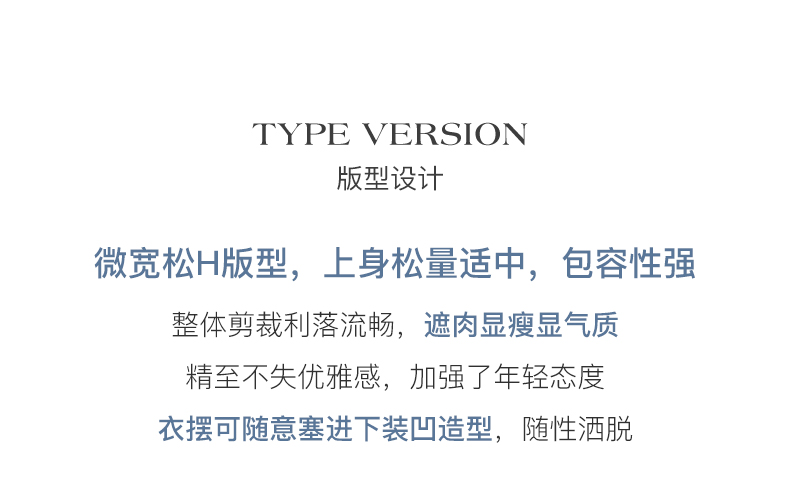 TYPE VERSION
版型设计

微宽松H版型，上身松量适中，包容性强

整体剪裁利落流畅，遮肉显瘦显气质

精至不失优雅感，加强了年轻态度

衣摆可随意塞进下装凹造型，随性洒脱